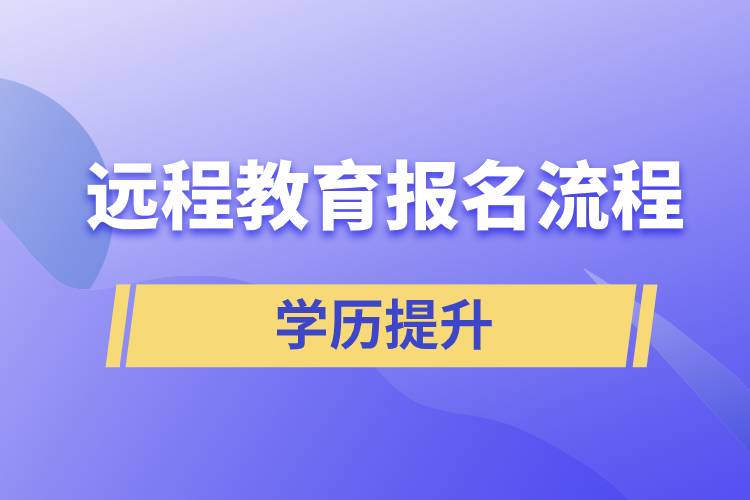 远程教育报名流程

学历提升